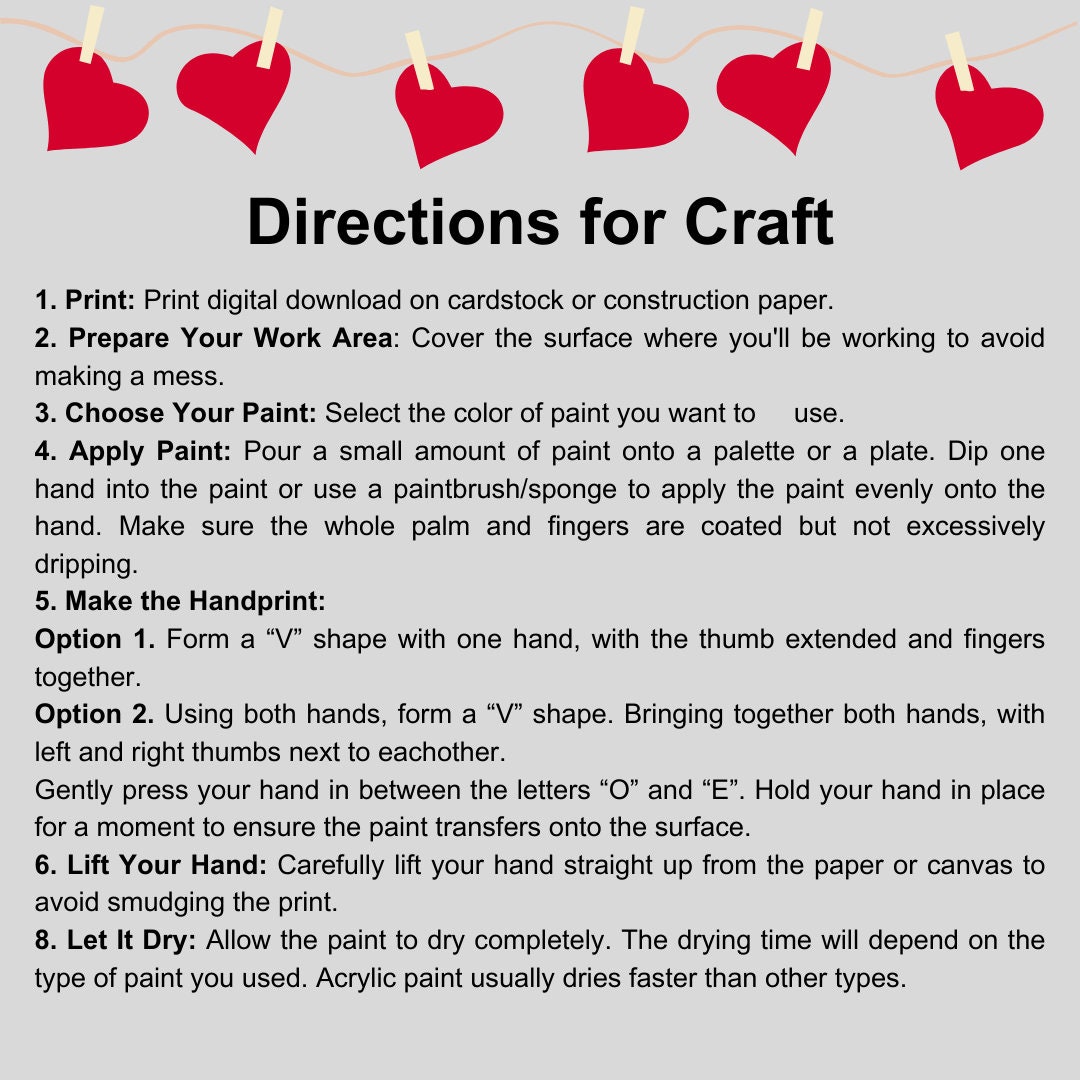 Directions for Craft

1. Print: Print digital download on cardstock or construction paper.
2. Prepare Your Work Area: Cover the surface where you'll be working to avoid making a mess.
3. Choose Your Paint: Select the color of paint you want to use.
4. Apply Paint: Pour a small amount of paint onto a palette or a plate. Dip one hand into the paint or use a paintbrush/sponge to apply the paint evenly onto the hand. Make sure the whole palm and fingers are coated but not excessively dripping.
5. Make the Handprint:
Option 1. Form a “V” shape with one hand, with the thumb extended and fingers together.
Option 2. Using both hands, form a “V” shape. Bringing together both hands, with left and right thumbs next to eachother.
Gently press your hand in between the letters “O” and “E”. Hold your hand in place for a moment to ensure the paint transfers onto the surface.
6. Lift Your Hand: Carefully lift your hand straight up from the paper or canvas to avoid smudging the print.
8. Let It Dry: Allow the paint to dry completely. The drying time will depend on the type of paint you used. Acrylic paint usually dries faster than other types.